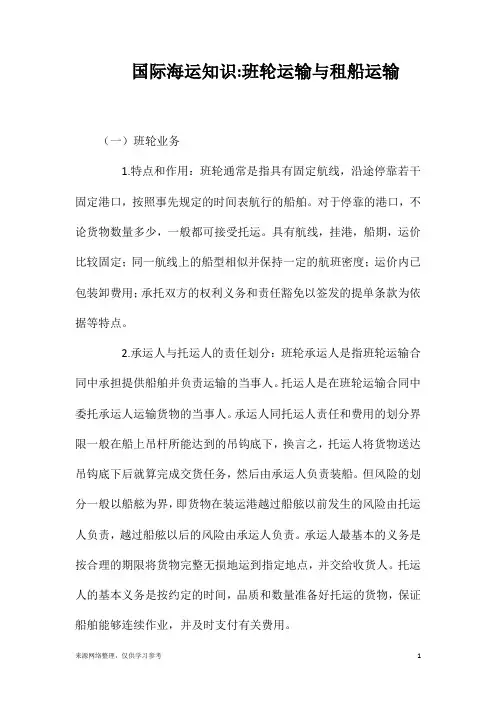 国际海运知识:班轮运输与租船运输

（一）班轮业务

1.特点和作用：班轮通常是指具有固定航线，沿途停靠若干固定港口，按照事先规定的时间表航行的船舶。对于停靠的港口，不论货物数量多少，一般都可接受托运。具有航线，挂港，船期，运价比较固定；同一航线上的船型相似并保持一定的航班密度；运价内已包装卸费用；承托双方的权利义务和责任豁免以签发的提单条款为依据等特点。

2.承运人与托运人的责任划分：班轮承运人是指班轮运输合同中承担提供船舶并负责运输的当事人。托运人是在班轮运输合同中委托承运人运输货物的当事人。承运人同托运人责任和费用的划分界限一般在船上吊杆所能达到的吊钩底下，换言之，托运人将货物送达吊钩底下后就算完成交货任务，然后由承运人负责装船。但风险的划分一般以船舷为界，即货物在装运港越过船舷以前发生的风险由托运人负责，越过船舷以后的风险由承运人负责。承运人最基本的义务是按合理的期限将货物完整无损地运到指定地点，并交给收货人。托运人的基本义务是按约定的时间，品质和数量准备好托运的货物，保证船舶能够连续作业，并及时支付有关费用。

来源网络整理，仅供学习参考

1